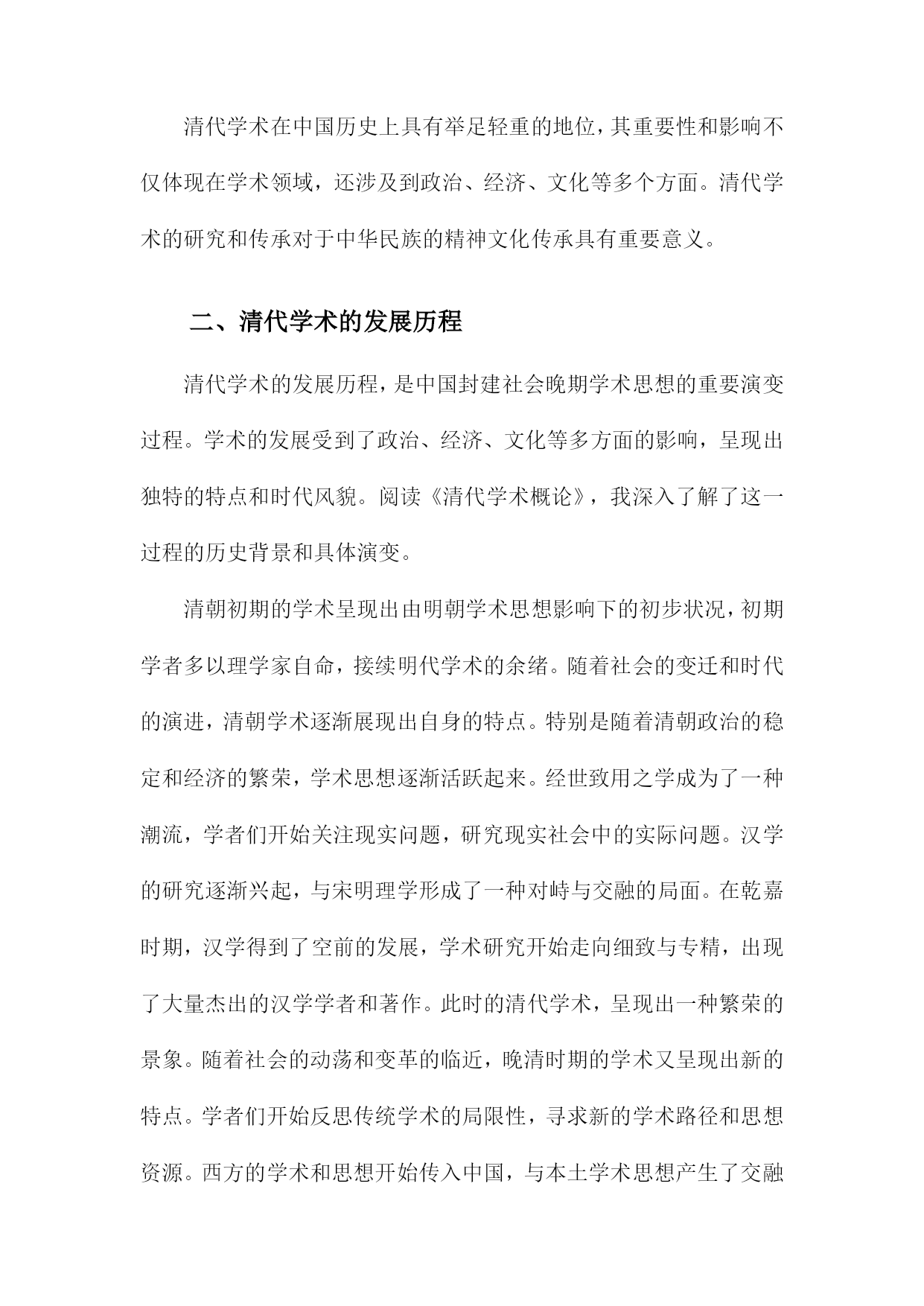 清代学术在中国历史上具有举足轻重的地位，其重要性和影响不仅体现在学术领域，还涉及到政治、经济、文化等多个方面。清代学术的研究和传承对于中华民族的精神文化传承具有重要意义。

二、清代学术的发展历程

清代学术的发展历程，是中国封建社会晚期学术思想的重要演变过程。学术的发展受到了政治、经济、文化等多方面的影响，呈现出独特的特点和时代风貌。阅读《清代学术概论》，我深入了解了这一过程的历史背景和具体演变。

清朝初期的学术呈现出由明朝学术思想影响下的初步状况，初期学者多以理学家自命，接续明代学术的余绪。随着社会的变迁和时代的演进，清朝学术逐渐展现出自身的特点。特别是随着清朝政治的稳定和经济的繁荣，学术思想逐渐活跃起来。经世致用之学成为了一种潮流，学者们开始关注现实问题，研究现实社会中的实际问题。汉学的研究逐渐兴起，与宋明理学形成了一种对峙与交融的局面。在乾嘉时期，汉学得到了空前的发展，学术研究开始走向细致与专精，出现了大量杰出的汉学学者和著作。此时的清代学术，呈现出一种繁荣的景象。随着社会的动荡和变革的临近，晚清时期的学术又呈现出新的特点。学者们开始反思传统学术的局限性，寻求新的学术路径和思想资源。西方的学术和思想开始传入中国，与本土学术思想产生了交融